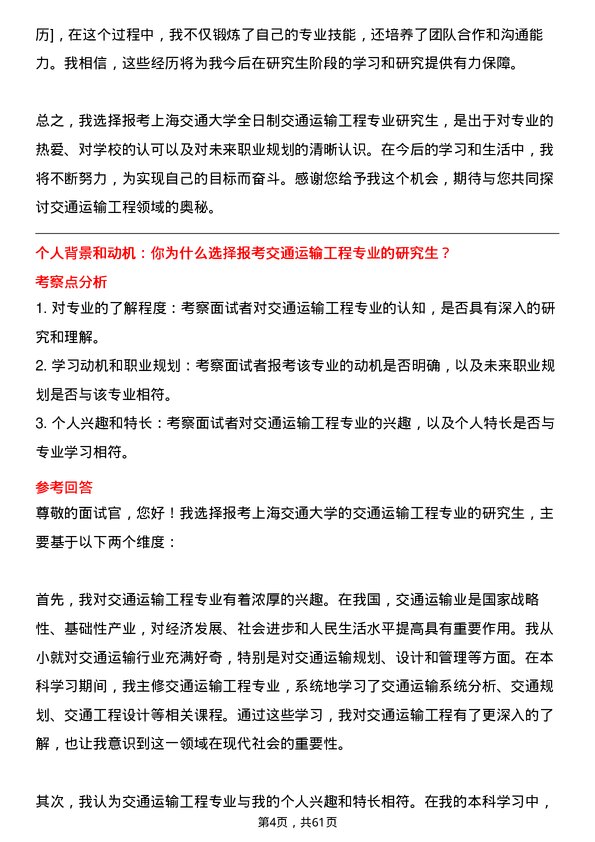 历]，在这个过程中，我不仅锻炼了自己的专业技能，还培养了团队合作和沟通能力。我相信，这些经历将为我今后在研究生阶段的学习和研究提供有力保障。

总之，我选择报考上海交通大学全日制交通运输工程专业研究生，是出于对专业的热爱、对学校的认可以及对未来职业规划的清晰认识。在今后的学习和生活中，我将不断努力，为实现自己的目标而奋斗。感谢您给予我这个机会，期待与您共同探讨交通运输工程领域的奥秘。

个人背景和动机：你为什么选择报考交通运输工程专业的研究生？

考察点分析

1. 对专业的了解程度：考察面试者对交通运输工程专业的认知，是否具有深入的研究和理解。

2. 学习动机和职业规划：考察面试者报考该专业的动机是否明确，以及未来职业规划是否与该专业相符。

3. 个人兴趣和特长：考察面试者对交通运输工程专业的兴趣，以及个人特长是否与专业学习相符。

参考回答

尊敬的面试官，您好！我选择报考上海交通大学的交通运输工程专业的研究生，主要基于以下两个维度：

首先，我对交通运输工程专业有着浓厚的兴趣。在我国，交通运输业是国家战略性、基础性产业，对经济发展、社会进步和人民生活水平提高具有重要作用。我从小就对交通运输行业充满好奇，特别是对交通运输规划、设计和管理等方面。在本科学习期间，我主修交通运输工程专业，系统地学习了交通运输系统分析、交通规划、交通工程设计等相关课程。通过这些学习，我对交通运输工程有了更深入的了解，也让我意识到这一领域在现代社会的重要性。

其次，我认为交通运输工程专业与我的个人兴趣和特长相符。在我的本科学习中，

第4页，共61页